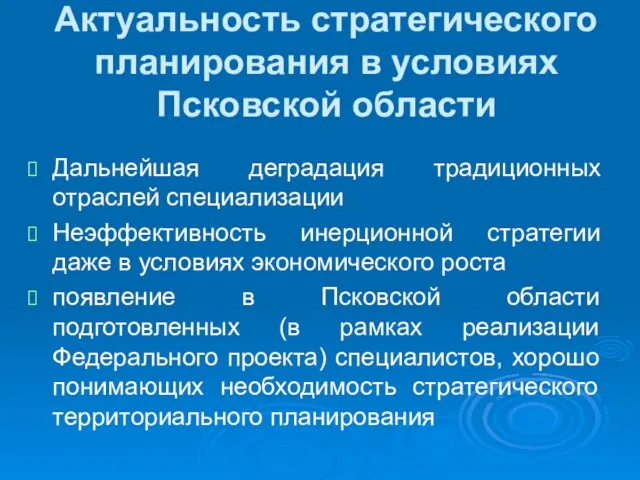 Актуальность стратегического планирования в условиях Псковской области

Дальнейшая деградация традиционных отраслей специализации

Неэффективность инерционной стратегии даже в условиях экономического роста

появление в Псковской области подготовленных (в рамках реализации Федерального проекта) специалистов, хорошо понимающих необходимость стратегического территориального планирования